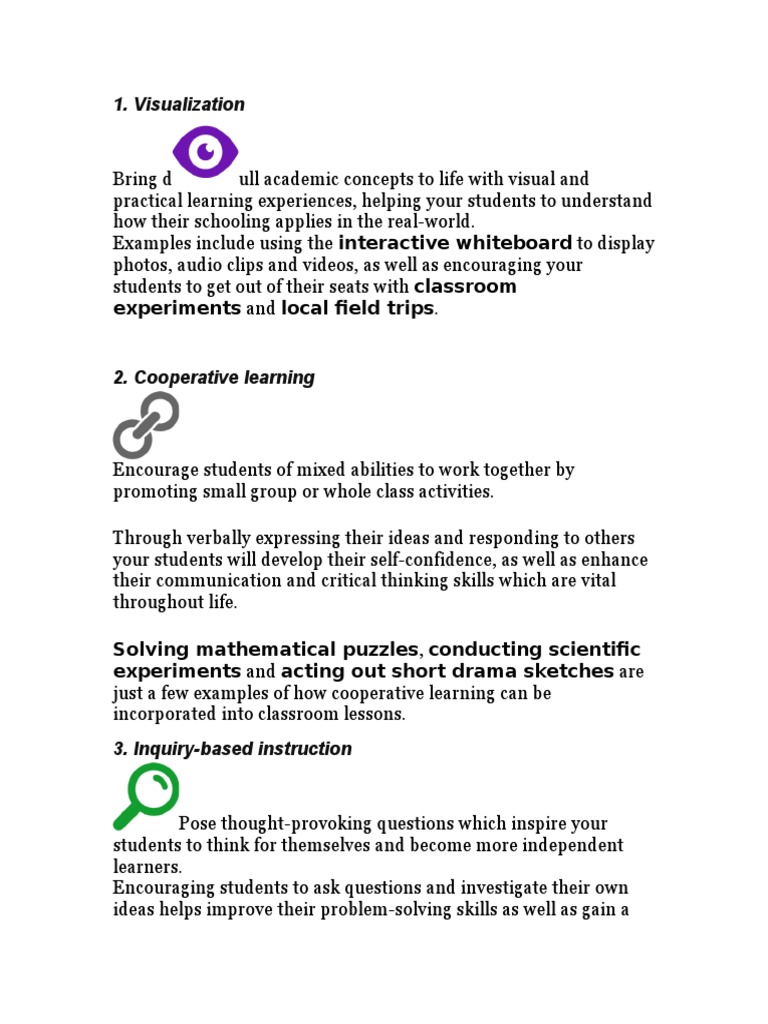 1. Visualization

Bring d ull academic concepts to life with visual and practical learning experiences, helping your students to understand how their schooling applies in the real-world.
Examples include using the interactive whiteboard to display photos, audio clips and videos, as well as encouraging your students to get out of their seats with classroom experiments and local field trips.

2. Cooperative learning

Encourage students of mixed abilities to work together by promoting small group or whole class activities.

Through verbally expressing their ideas and responding to others your students will develop their self-confidence, as well as enhance their communication and critical thinking skills which are vital throughout life.

Solving mathematical puzzles, conducting scientific experiments and acting out short drama sketches are just a few examples of how cooperative learning can be incorporated into classroom lessons.

3. Inquiry-based instruction

Pose thought-provoking questions which inspire your students to think for themselves and become more independent learners.
Encouraging students to ask questions and investigate their own ideas helps improve their problem-solving skills as well as gain a